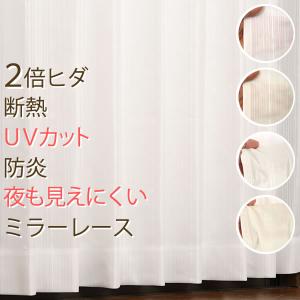 2倍ヒダ
断熱
UVカット
防炎
夜も見えにくい
ミラーレース